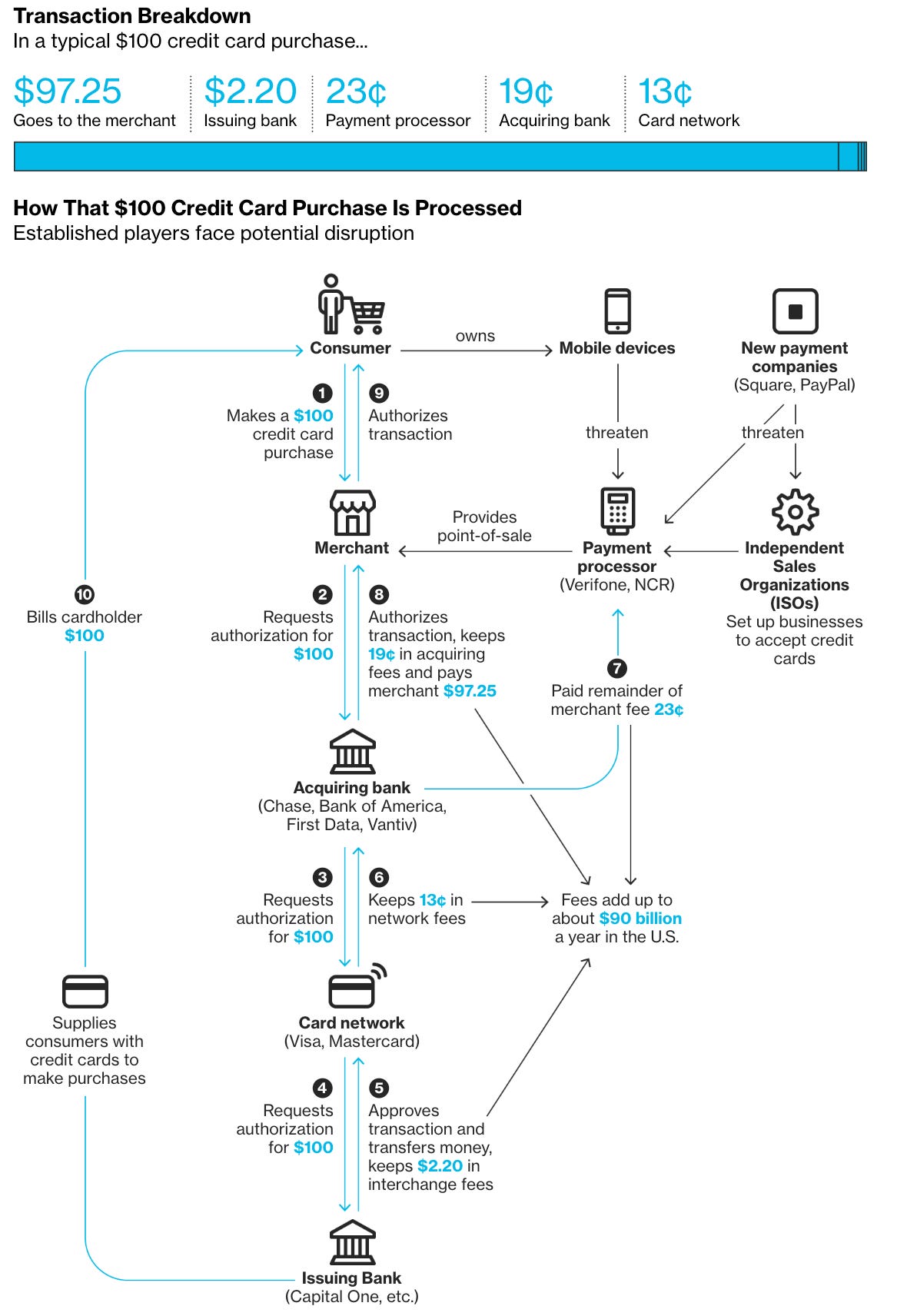 Transaction Breakdown
In a typical $100 credit card purchase...

$97.25
Goes to the merchant

$2.20
Issuing bank

23¢
Payment processor

19¢
Acquiring bank

13¢
Card network

How That $100 Credit Card Purchase Is Processed
Established players face potential disruption

Consumer

owns

Mobile devices

New payment companies (Square, PayPal)

1
Makes a $100 credit card purchase

9
Authorizes transaction

threaten

threaten

Merchant

Provides point-of-sale

Payment processor (Verifone, NCR)

Independent Sales Organizations (ISOs)
Set up businesses to accept credit cards

10
Bills cardholder $100

2
Requests authorization for $100

8
Authorizes transaction, keeps 19¢ in acquiring fees and pays merchant $97.25

7
Paid remainder of merchant fee 23¢

Acquiring bank
(Chase, Bank of America, First Data, Vantiv)

3
Requests authorization for $100

6
Keeps 13¢ in network fees

Fees add up to about $90 billion a year in the U.S.

Supplies consumers with credit cards to make purchases

Card network
(Visa, Mastercard)

4
Requests authorization for $100

5
Approves transaction and transfers money, keeps $2.20 in interchange fees

Issuing Bank
(Capital One, etc.)